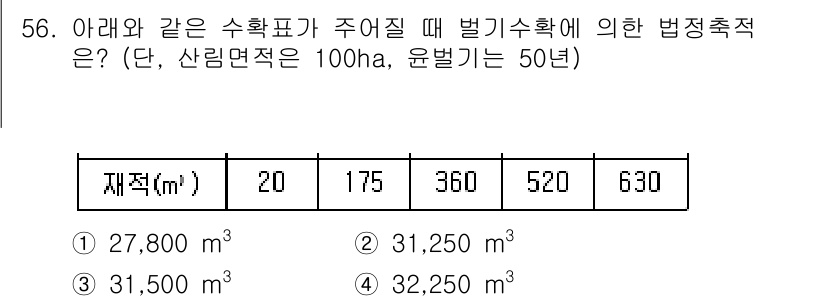 56. 아래와 같은 수확표가 주어질 때 벌기수확에 의한 법정축적은? (단, 산림면적은 100ha, 윤벌기는 50년)

| 재적($m^3$) | 20 | 175 | 360 | 520 | 630 |
|---|---|---|---|---|---|

① 27,800 $m^3$
② 31,250 $m^3$
③ 31,500 $m^3$
④ 32,250 $m^3$